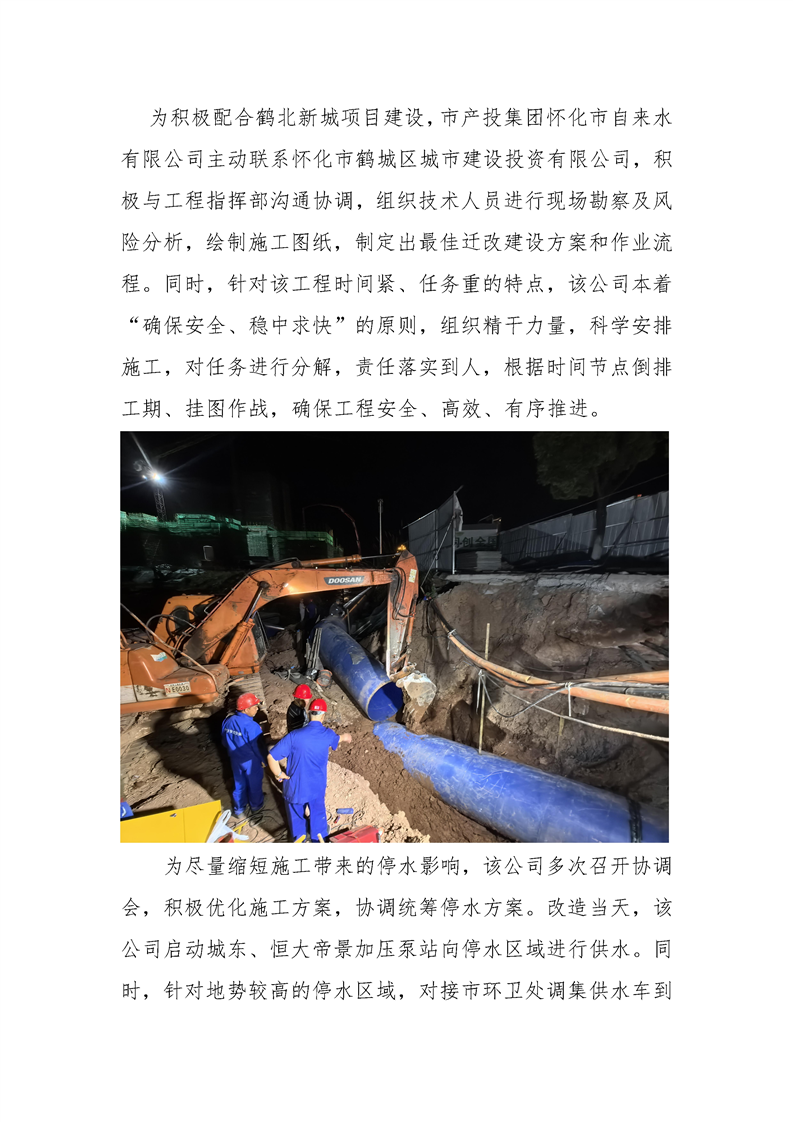 为积极配合鹤北新城项目建设，市产投集团怀化市自来水有限公司主动联系怀化市鹤城区城市建设投资有限公司，积极与工程指挥部沟通协调，组织技术人员进行现场勘察及风险分析，绘制施工图纸，制定出最佳迁改建设方案和作业流程。同时，针对该工程时间紧、任务重的特点，该公司本着“确保安全、稳中求快”的原则，组织精干力量，科学安排施工，对任务进行分解，责任落实到人，根据时间节点倒排工期、挂图作战，确保工程安全、高效、有序推进。

DOOSAN

为尽量缩短施工带来的停水影响，该公司多次召开协调会，积极优化施工方案，协调统筹停水方案。改造当天，该公司启动城东、恒大帝景加压泵站向停水区域进行供水。同时，针对地势较高的停水区域，对接市环卫处调集供水车到